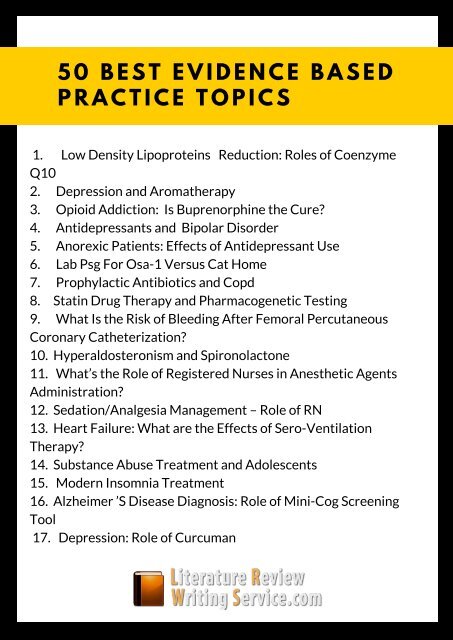 50 BEST EVIDENCE BASED PRACTICE TOPICS

1. Low Density Lipoproteins Reduction: Roles of Coenzyme Q10
2. Depression and Aromatherapy
3. Opioid Addiction: Is Buprenorphine the Cure?
4. Antidepressants and Bipolar Disorder
5. Anorexic Patients: Effects of Antidepressant Use
6. Lab Psg For Osa-1 Versus Cat Home
7. Prophylactic Antibiotics and Copd
8. Statin Drug Therapy and Pharmacogenetic Testing
9. What Is the Risk of Bleeding After Femoral Percutaneous Coronary Catheterization?
10. Hyperaldosteronism and Spironolactone
11. What's the Role of Registered Nurses in Anesthetic Agents Administration?
12. Sedation/Analgesia Management – Role of RN
13. Heart Failure: What are the Effects of Sero-Ventilation Therapy?
14. Substance Abuse Treatment and Adolescents
15. Modern Insomnia Treatment
16. Alzheimer 'S Disease Diagnosis: Role of Mini-Cog Screening Tool
17. Depression: Role of Curcuman

Literature Review Writing Service.com